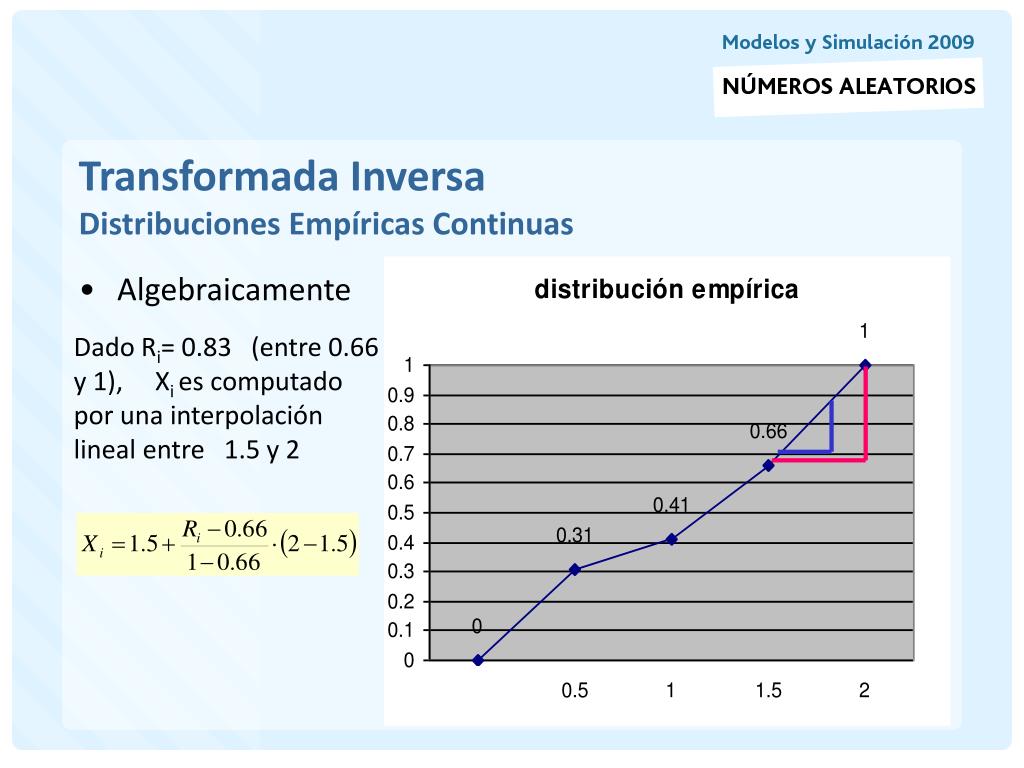 Modelos y Simulación 2009

NÚMEROS ALEATORIOS

Transformada Inversa
Distribuciones Empíricas Continuas

• Algebraicamente

Dado $R_i$= 0.83 (entre 0.66 y 1), $X_i$ es computado por una interpolación lineal entre 1.5 y 2

$X_i = 1.5 + \frac{R_i - 0.66}{1 - 0.66} \cdot (2 - 1.5)$

distribución empírica

1
0.66
0.41
0.31
0

1
0.9
0.8
0.7
0.6
0.5
0.4
0.3
0.2
0.1
0

0.5 1 1.5 2